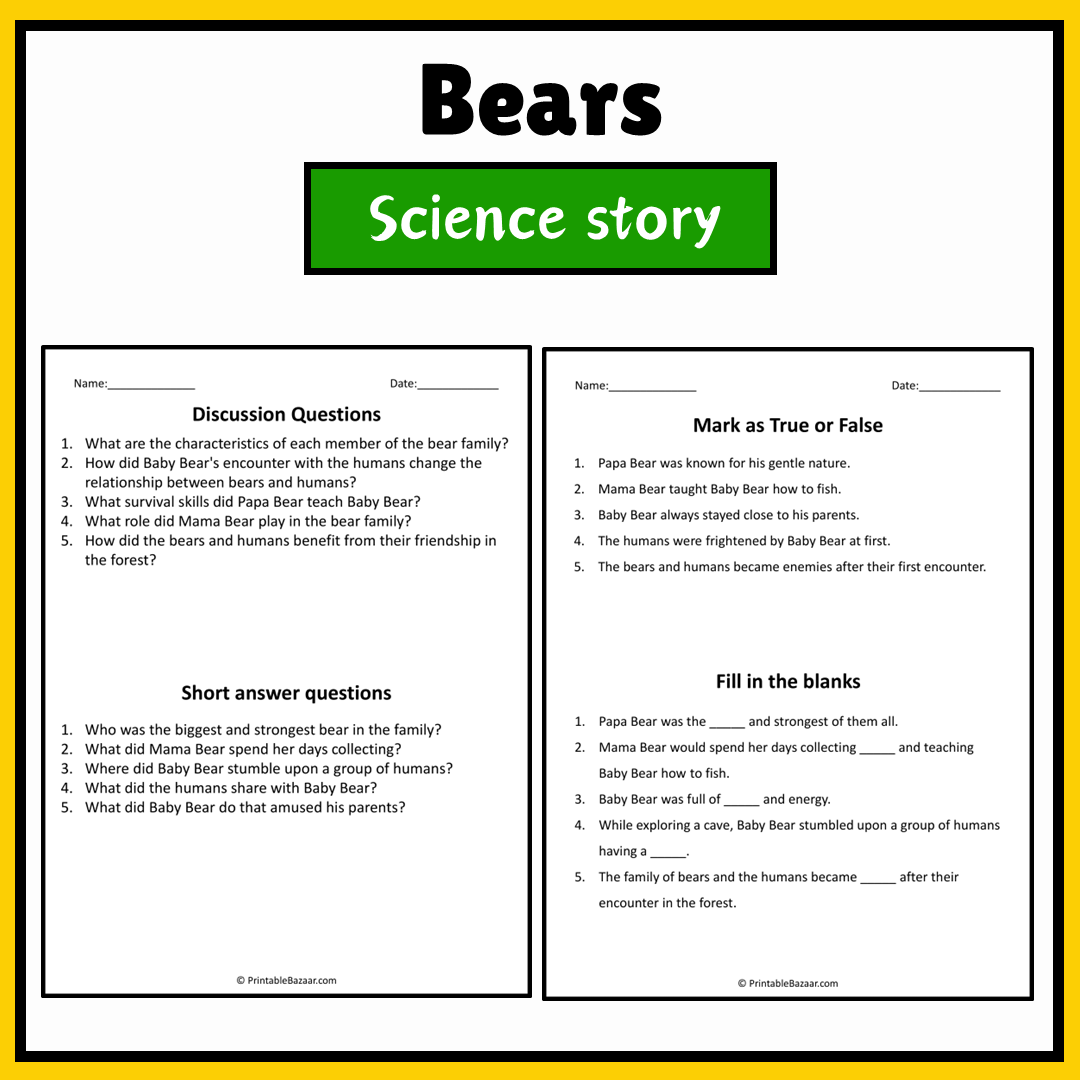 Bears

Science story

Name:______________ Date:_____________

Discussion Questions

1. What are the characteristics of each member of the bear family?
2. How did Baby Bear's encounter with the humans change the relationship between bears and humans?
3. What survival skills did Papa Bear teach Baby Bear?
4. What role did Mama Bear play in the bear family?
5. How did the bears and humans benefit from their friendship in the forest?

Short answer questions

1. Who was the biggest and strongest bear in the family?
2. What did Mama Bear spend her days collecting?
3. Where did Baby Bear stumble upon a group of humans?
4. What did the humans share with Baby Bear?
5. What did Baby Bear do that amused his parents?

© PrintableBazaar.com

Name:______________ Date:_____________

Mark as True or False

1. Papa Bear was known for his gentle nature.
2. Mama Bear taught Baby Bear how to fish.
3. Baby Bear always stayed close to his parents.
4. The humans were frightened by Baby Bear at first.
5. The bears and humans became enemies after their first encounter.

Fill in the blanks

1. Papa Bear was the _____ and strongest of them all.
2. Mama Bear would spend her days collecting _____ and teaching Baby Bear how to fish.
3. Baby Bear was full of _____ and energy.
4. While exploring a cave, Baby Bear stumbled upon a group of humans having a _____.
5. The family of bears and the humans became _____ after their encounter in the forest.

© PrintableBazaar.com